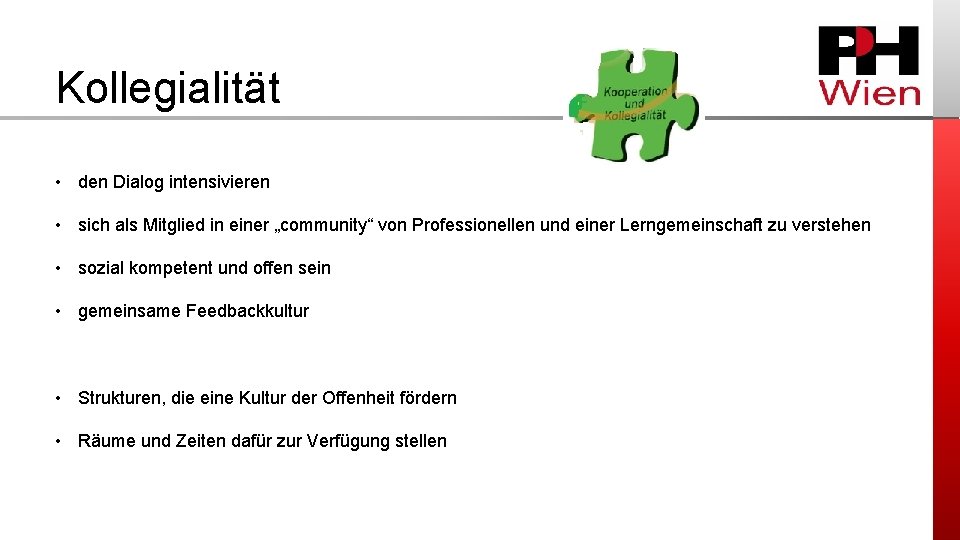 Kollegialität

Kooperation und Kollegialität

PH Wien

• den Dialog intensivieren

• sich als Mitglied in einer „community“ von Professionellen und einer Lerngemeinschaft zu verstehen

• sozial kompetent und offen sein

• gemeinsame Feedbackkultur

• Strukturen, die eine Kultur der Offenheit fördern

• Räume und Zeiten dafür zur Verfügung stellen